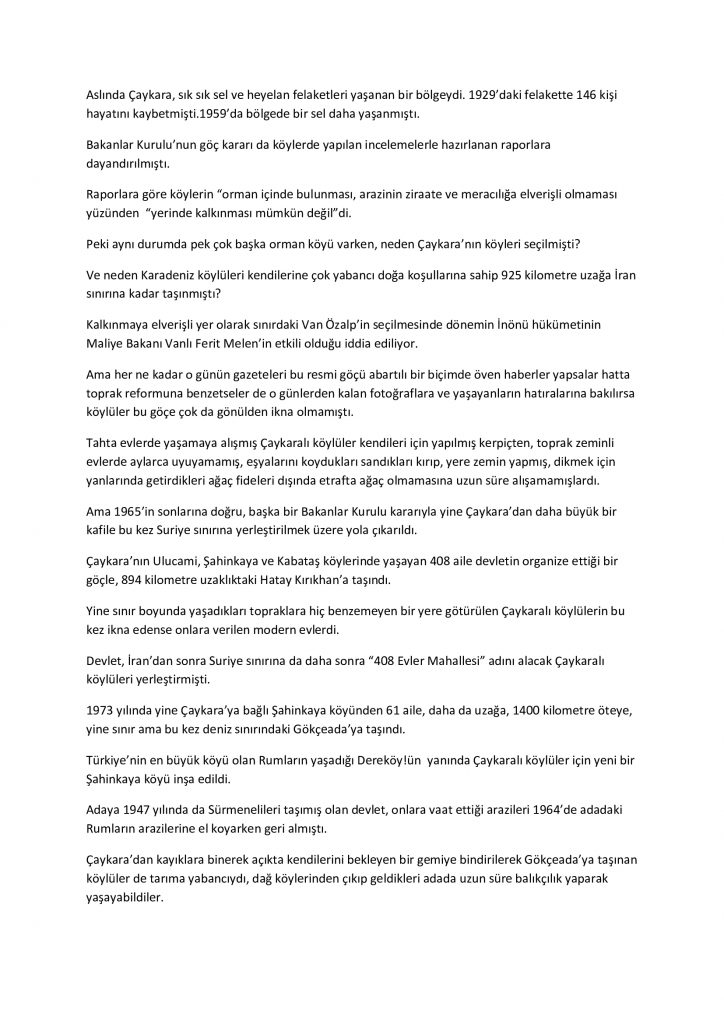 Aslında Çaykara, sık sık sel ve heyelan felaketleri yaşanan bir bölgeydi. 1929'daki felakette 146 kişi hayatını kaybetmişti.1959'da bölgede bir sel daha yaşanmıştı.

Bakanlar Kurulu'nun göç kararı da köylerde yapılan incelemelerle hazırlanan raporlara dayandırılmıştı.

Raporlara göre köylerin "orman içinde bulunması, arazinin ziraate ve meracılığa elverişli olmaması yüzünden "yerinde kalkınması mümkün değil"di.

Peki aynı durumda pek çok başka orman köyü varken, neden Çaykara'nın köyleri seçilmişti?

Ve neden Karadeniz köylüleri kendilerine çok yabancı doğa koşullarına sahip 925 kilometre uzağa İran sınırına kadar taşınmıştı?

Kalkınmaya elverişli yer olarak sınırdaki Van Özalp'in seçilmesinde dönemin İnönü hükümetinin Maliye Bakanı Vanlı Ferit Melen'in etkili olduğu iddia ediliyor.

Ama her ne kadar o günün gazeteleri bu resmi göçü abartılı bir biçimde öven haberler yapsalar hatta toprak reformuna benzetseler de o günlerden kalan fotoğraflara ve yaşayanların hatıralarına bakılırsa köylüler bu göçe çok da gönülden ikna olmamıştı.

Tahta evlerde yaşamaya alışmış Çaykaralı köylüler kendileri için yapılmış kerpiçten, toprak zeminli evlerde aylarca uyuyamamış, eşyalarını koydukları sandıkları kırıp, yere zemin yapmış, dikmek için yanlarında getirdikleri ağaç fideleri dışında etrafta ağaç olmamasına uzun süre alışamamışlardı.

Ama 1965'in sonlarına doğru, başka bir Bakanlar Kurulu kararıyla yine Çaykara'dan daha büyük bir kafile bu kez Suriye sınırına yerleştirilmek üzere yola çıkarıldı.

Çaykara'nın Ulucami, Şahinkaya ve Kabataş köylerinde yaşayan 408 aile devletin organize ettiği bir göçle, 894 kilometre uzaklıktaki Hatay Kırıkhan'a taşındı.

Yine sınır boyunda yaşadıkları topraklara hiç benzemeyen bir yere götürülen Çaykaralı köylülerin bu kez ikna edense onlara verilen modern evlerdi.

Devlet, İran'dan sonra Suriye sınırına da daha sonra "408 Evler Mahallesi" adını alacak Çaykaralı köylüleri yerleştirmişti.

1973 yılında yine Çaykara'ya bağlı Şahinkaya köyünden 61 aile, daha da uzağa, 1400 kilometre öteye, yine sınır ama bu kez deniz sınırındaki Gökçeada'ya taşındı.

Türkiye'nin en büyük köyü olan Rumların yaşadığı Dereköy!ün yanında Çaykaralı köylüler için yeni bir Şahinkaya köyü inşa edildi.

Adaya 1947 yılında da Sürmenelileri taşımış olan devlet, onlara vaat ettiği arazileri 1964'de adadaki Rumların arazilerine el koyarken geri almıştı.

Çaykara'dan kayıklara binerek açıkta kendilerini bekleyen bir gemiye bindirilerek Gökçeada'ya taşınan köylüler de tarıma yabancıydı, dağ köylerinden çıkıp geldikleri adada uzun süre balıkçılık yaparak yaşayabildiler.